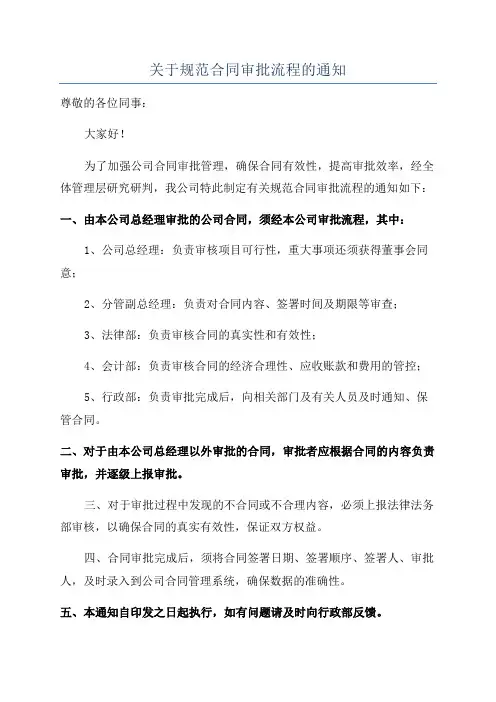 关于规范合同审批流程的通知

尊敬的各位同事：

大家好！

为了加强公司合同审批管理，确保合同有效性，提高审批效率，经全体管理层研究研判，我公司特此制定有关规范合同审批流程的通知如下：

一、由本公司总经理审批的公司合同，须经本公司审批流程，其中：

1、公司总经理：负责审核项目可行性，重大事项还须获得董事会同意；

2、分管副总经理：负责对合同内容、签署时间及期限等审查；

3、法律部：负责审核合同的真实性和有效性；

4、会计部：负责审核合同的经济合理性、应收账款和费用的管控；

5、行政部：负责审批完成后，向相关部门及有关人员及时通知、保管合同。

二、对于由本公司总经理以外审批的合同，审批者应根据合同的内容负责审批，并逐级上报审批。

三、对于审批过程中发现的不合同或不合理内容，必须上报法律法务部审核，以确保合同的真实有效性，保证双方权益。

四、合同审批完成后，须将合同签署日期、签署顺序、签署人、审批人，及时录入到公司合同管理系统，确保数据的准确性。

五、本通知自印发之日起执行，如有问题请及时向行政部反馈。